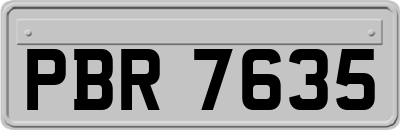 PBR 7635